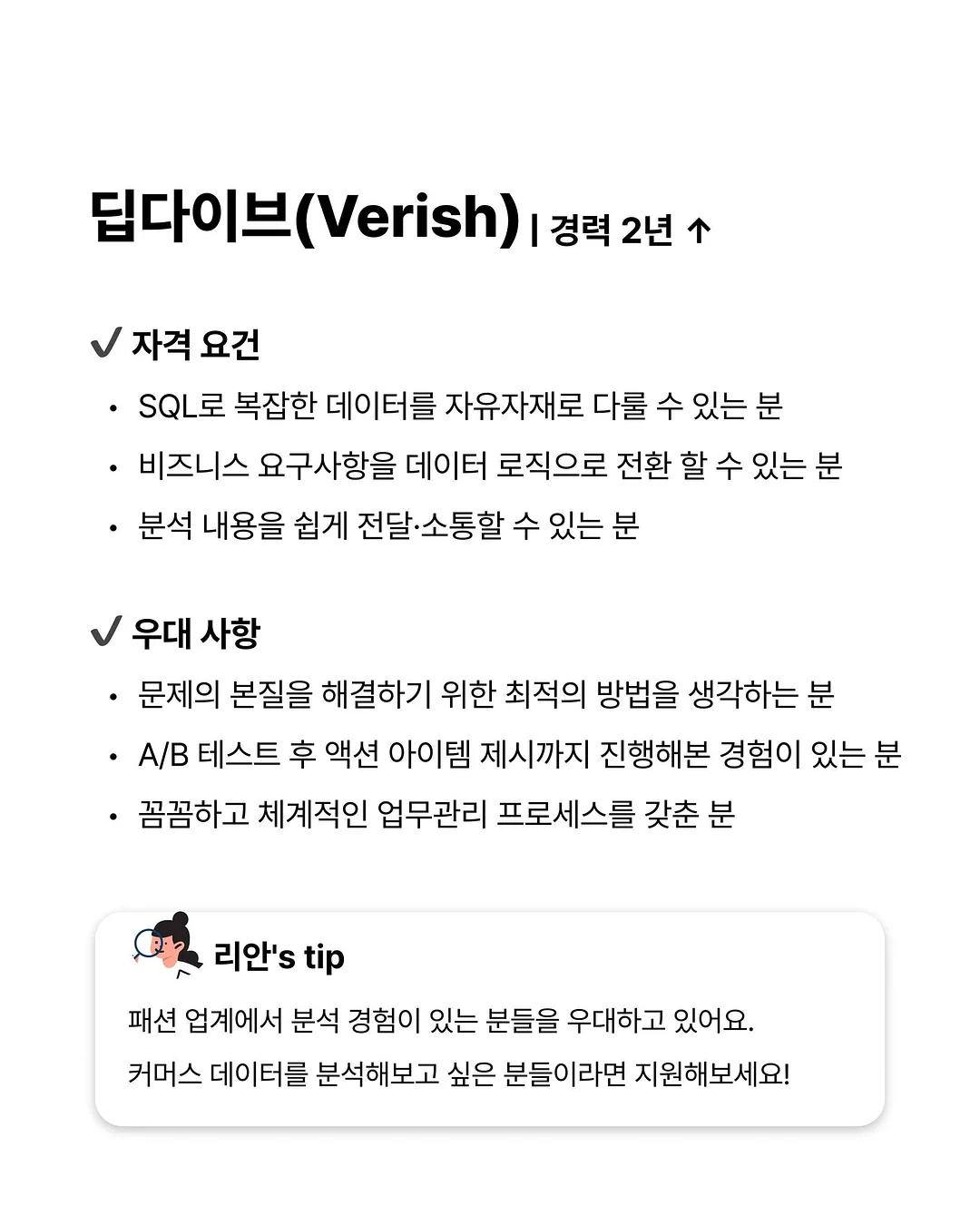 딥다이브(Verish) | 경력 2년 ↑

✔ 자격 요건

• SQL로 복잡한 데이터를 자유자재로 다룰 수 있는 분
• 비즈니스 요구사항을 데이터 로직으로 전환 할 수 있는 분
• 분석 내용을 쉽게 전달·소통할 수 있는 분

✔ 우대 사항

• 문제의 본질을 해결하기 위한 최적의 방법을 생각하는 분
• A/B 테스트 후 액션 아이템 제시까지 진행해본 경험이 있는 분
• 꼼꼼하고 체계적인 업무관리 프로세스를 갖춘 분

리안's tip

패션 업계에서 분석 경험이 있는 분들을 우대하고 있어요.

커머스 데이터를 분석해보고 싶은 분들이라면 지원해보세요!